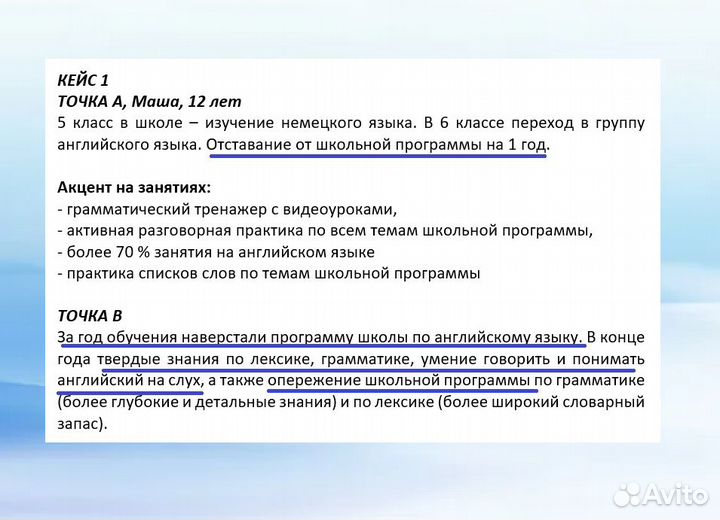 КЕЙС 1
ТОЧКА А, Маша, 12 лет
5 класс в школе – изучение немецкого языка. В 6 классе переход в группу английского языка. Отставание от школьной программы на 1 год.

Акцент на занятиях:
- грамматический тренажер с видеоуроками,
- активная разговорная практика по всем темам школьной программы,
- более 70 % занятия на английском языке
- практика списков слов по темам школьной программы

ТОЧКА В
За год обучения наверстали программу школы по английскому языку. В конце года твердые знания по лексике, грамматике, умение говорить и понимать английский на слух, а также опережение школьной программы по грамматике (более глубокие и детальные знания) и по лексике (более широкий словарный запас).

Avito